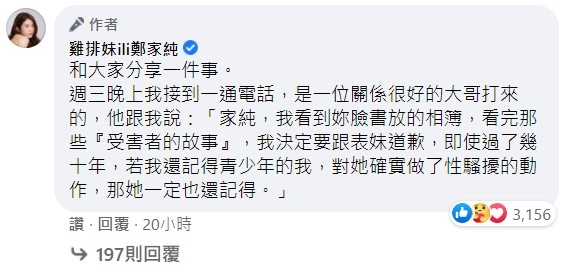 作者
雞排妹ili鄭家純
和大家分享一件事。
週三晚上我接到一通電話，是一位關係很好的大哥打來的，他跟我說：「家純，我看到妳臉書放的相簿，看完那些『受害者的故事』，我決定要跟表妹道歉，即使過了幾十年，若我還記得青少年的我，對她確實做了性騷擾的動作，那她一定也還記得。」

3,156

讚 · 回覆 · 20小時

197則回覆